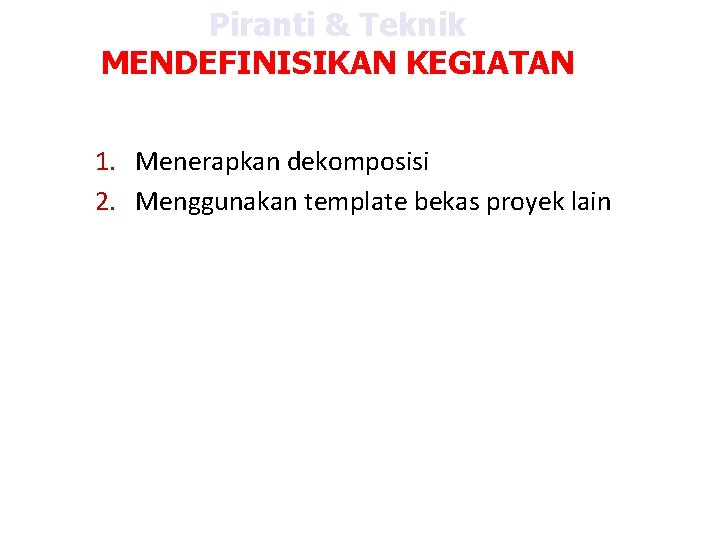 Piranti & Teknik
MENDEFINISIKAN KEGIATAN

1. Menerapkan dekomposisi
2. Menggunakan template bekas proyek lain